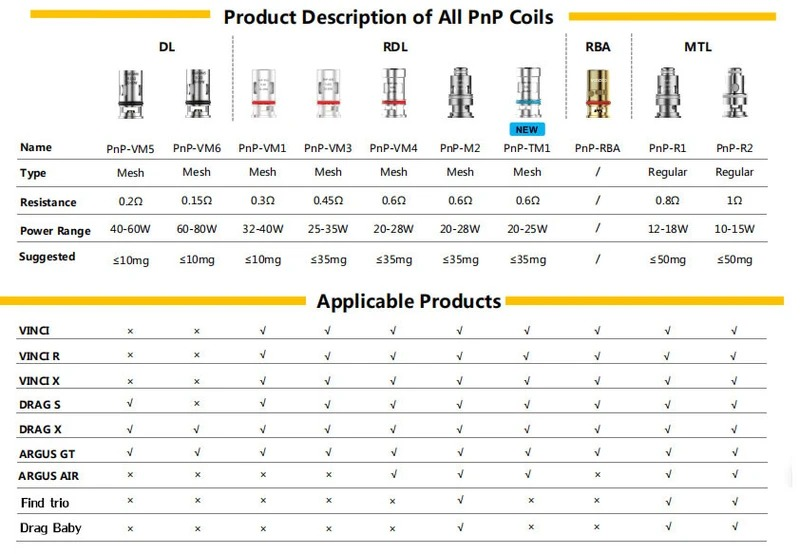 Product Description of All PnP Coils

DL RDL RBA MTL

NEW

| Name | PnP-VM5 | PnP-VM6 | PnP-VM1 | PnP-VM3 | PnP-VM4 | PnP-M2 | PnP-TM1 | PnP-RBA | PnP-R1 | PnP-R2 |
|---|---|---|---|---|---|---|---|---|---|---|
| Type | Mesh | Mesh | Mesh | Mesh | Mesh | Mesh | Mesh | / | Regular | Regular |
| Resistance | 0.2Ω | 0.15Ω | 0.3Ω | 0.45Ω | 0.6Ω | 0.6Ω | 0.6Ω | / | 0.8Ω | 1Ω |
| Power Range | 40-60W | 60-80W | 32-40W | 25-35W | 20-28W | 20-28W | 20-25W | / | 12-18W | 10-15W |
| Suggested | ≤10mg | ≤10mg | ≤10mg | ≤35mg | ≤35mg | ≤35mg | ≤35mg | / | ≤50mg | ≤50mg |

Applicable Products

| VINCI | × | × | √ | √ | √ | √ | √ | √ | √ | √ |
|---|---|---|---|---|---|---|---|---|---|---|
| VINCI R | × | × | √ | √ | √ | √ | √ | √ | √ | √ |
| VINCI X | × | × | √ | √ | √ | √ | √ | √ | √ | √ |
| DRAG S | √ | × | √ | √ | √ | √ | √ | √ | √ | √ |
| DRAG X | √ | √ | √ | √ | √ | √ | √ | √ | √ | √ |
| ARGUS GT | √ | √ | √ | √ | √ | √ | √ | √ | √ | √ |
| ARGUS AIR | × | × | × | × | √ | √ | √ | × | √ | √ |
| Find trio | × | × | × | × | × | √ | × | × | √ | √ |
| Drag Baby | × | × | × | × | × | √ | × | × | √ | √ |